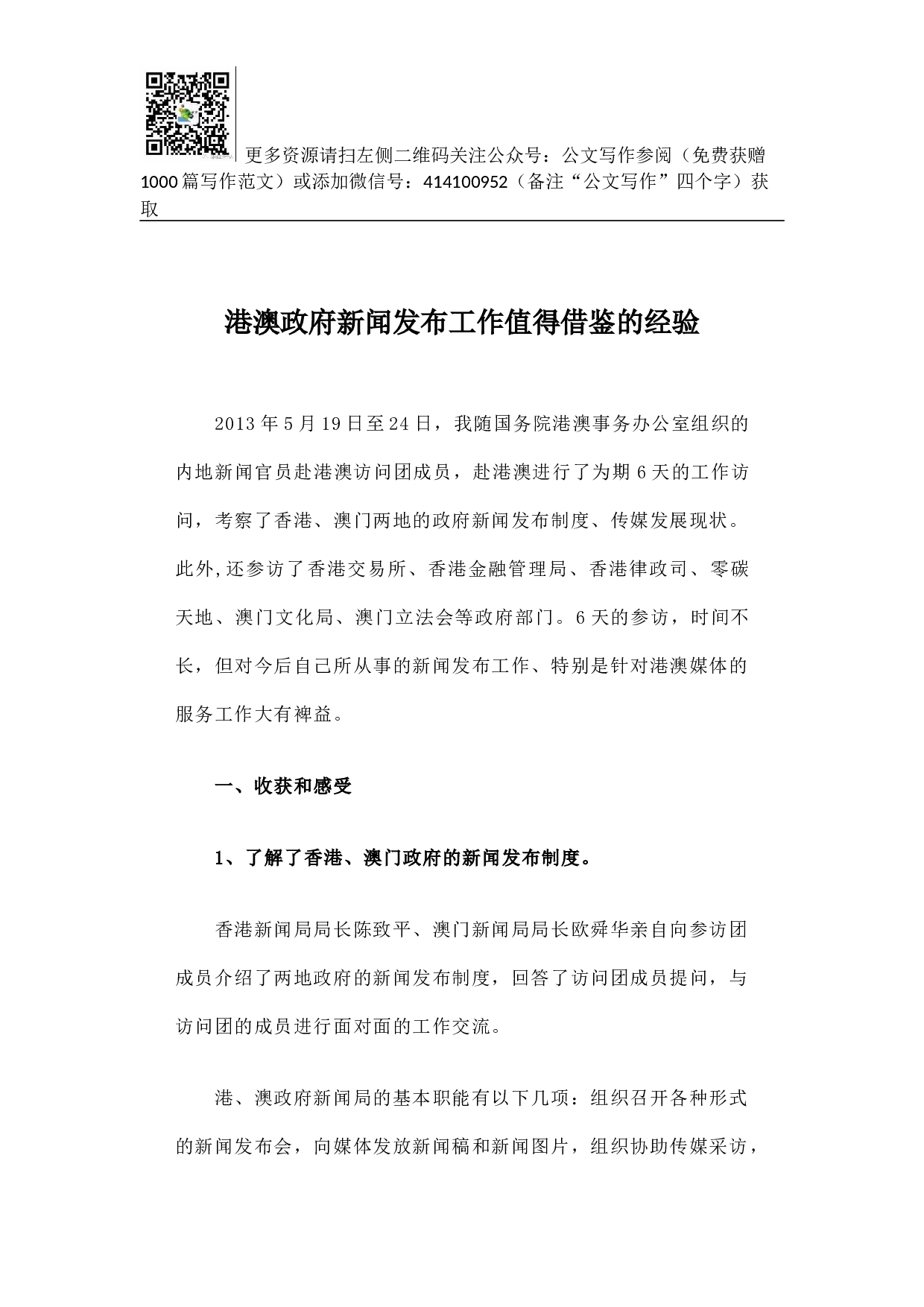 更多资源请扫左侧二维码关注公众号：公文写作参阅（免费获赠1000篇写作范文）或添加微信号：414100952（备注“公文写作”四个字）获取

港澳政府新闻发布工作值得借鉴的经验

2013年5月19日至24日，我随国务院港澳事务办公室组织的内地新闻官员赴港澳访问团成员，赴港澳进行了为期6天的工作访问，考察了香港、澳门两地的政府新闻发布制度、传媒发展现状。此外,还参访了香港交易所、香港金融管理局、香港律政司、零碳天地、澳门文化局、澳门立法会等政府部门。6天的参访，时间不长，但对今后自己所从事的新闻发布工作、特别是针对港澳媒体的服务工作大有裨益。

一、收获和感受

1、了解了香港、澳门政府的新闻发布制度。

香港新闻局局长陈致平、澳门新闻局局长欧舜华亲自向参访团成员介绍了两地政府的新闻发布制度，回答了访问团成员提问，与访问团的成员进行面对面的工作交流。

港、澳政府新闻局的基本职能有以下几项：组织召开各种形式的新闻发布会，向媒体发放新闻稿和新闻图片，组织协助传媒采访，